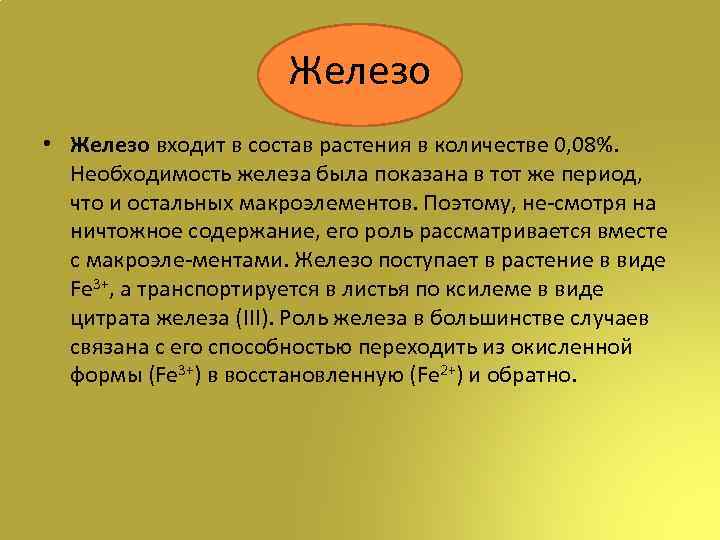 Железо

• Железо входит в состав растения в количестве 0,08%. Необходимость железа была показана в тот же период, что и остальных макроэлементов. Поэтому, не-смотря на ничтожное содержание, его роль рассматривается вместе с макроэле-ментами. Железо поступает в растение в виде $Fe^{3+}$, а транспортируется в листья по ксилеме в виде цитрата железа (III). Роль железа в большинстве случаев связана с его способностью переходить из окисленной формы ($Fe^{3+}$) в восстановленную ($Fe^{2+}$) и обратно.